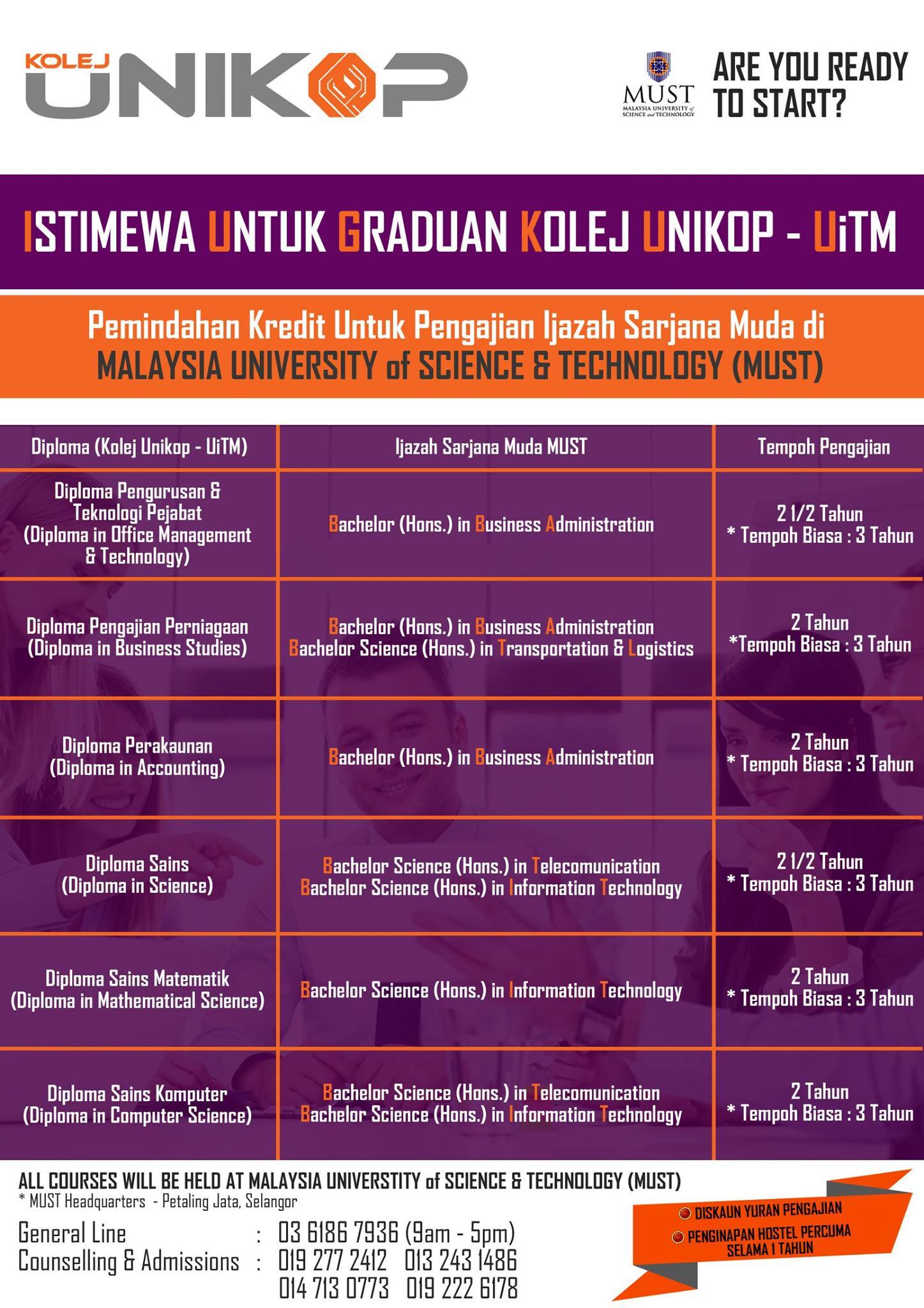 KOLEJ UNIKOP

MUST
MALAYSIA UNIVERSITY of SCIENCE and TECHNOLOGY

ARE YOU READY TO START?

ISTIMEWA UNTUK GRADUAN KOLEJ UNIKOP - UiTM

Pemindahan Kredit Untuk Pengajian Ijazah Sarjana Muda di MALAYSIA UNIVERSITY of SCIENCE & TECHNOLOGY (MUST)

| Diploma (Kolej Unikop - UiTM) | Ijazah Sarjana Muda MUST | Tempoh Pengajian |
|---|---|---|
| Diploma Pengurusan & Teknologi Pejabat (Diploma in Office Management & Technology) | Bachelor (Hons.) in Business Administration | 2 1/2 Tahun * Tempoh Biasa : 3 Tahun |
| Diploma Pengajian Perniagaan (Diploma in Business Studies) | Bachelor (Hons.) in Business Administration Bachelor Science (Hons.) in Transportation & Logistics | 2 Tahun *Tempoh Biasa : 3 Tahun |
| Diploma Perakaunan (Diploma in Accounting) | Bachelor (Hons.) in Business Administration | 2 Tahun * Tempoh Biasa : 3 Tahun |
| Diploma Sains (Diploma in Science) | Bachelor Science (Hons.) in Telecomunication Bachelor Science (Hons.) in Information Technology | 2 1/2 Tahun * Tempoh Biasa : 3 Tahun |
| Diploma Sains Matematik (Diploma in Mathematical Science) | Bachelor Science (Hons.) in Information Technology | 2 Tahun * Tempoh Biasa : 3 Tahun |
| Diploma Sains Komputer (Diploma in Computer Science) | Bachelor Science (Hons.) in Telecomunication Bachelor Science (Hons.) in Information Technology | 2 Tahun * Tempoh Biasa : 3 Tahun |

ALL COURSES WILL BE HELD AT MALAYSIA UNIVERSTITY of SCIENCE & TECHNOLOGY (MUST)
* MUST Headquarters - Petaling Jata, Selangor

General Line : 03 6186 7936 (9am - 5pm)
Counselling & Admissions : 019 277 2412 013 243 1486 014 713 0773 019 222 6178

DISKAUN YURAN PENGAJIAN
PENGINAPAN HOSTEL PERCUMA SELAMA 1 TAHUN